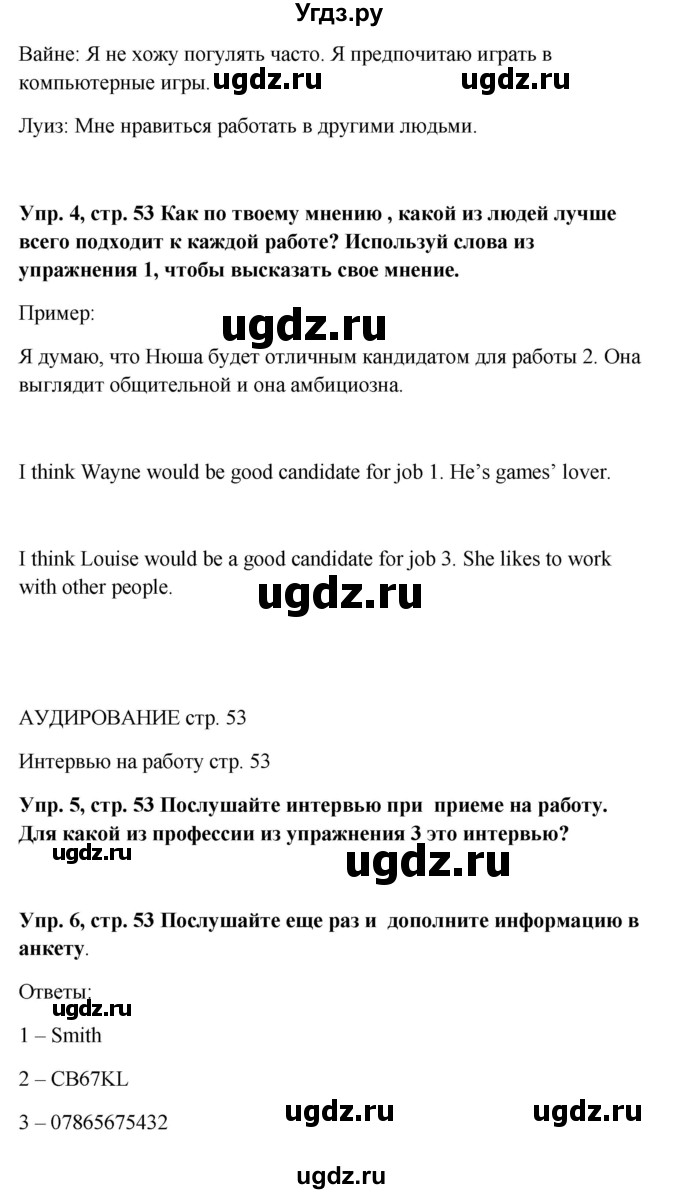 Угдз.ру

Вайне: Я не хожу погулять часто. Я предпочитаю играть в компьютерные игры. ugdz.ru ugdz.ru

Луиз: Мне нравиться работать в другими людьми.

**Упр. 4, стр. 53 Как по твоему мнению , какой из людей лучше всего подходит к каждой работе? Используй слова из упражнения 1, чтобы высказать свое мнение.**

Пример:

ugdz.ru

Я думаю, что Нюша будет отличным кандидатом для работы 2. Она выглядит общительной и она амбициозна.

I think Wayne would be good candidate for job 1. He's games' lover.

I think Louise would be a good candidate for job 3. She likes to work with other people.

ugdz.ru

АУДИРОВАНИЕ стр. 53

Интервью на работу стр. 53

**Упр. 5, стр. 53 Послушайте интервью при приеме на работу. Для какой из профессии из упражнения 3 это интервью?**

ugdz.ru ugdz.ru

**Упр. 6, стр. 53 Послушайте еще раз и дополните информацию в анкету**.

Ответы:

ugdz.ru

1 – Smith

2 – CB67KL

3 – 07865675432

ugdz.ru ugdz.ru

ugdz.ru